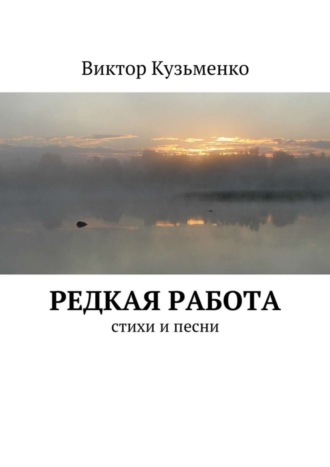 Виктор Кузьменко

РЕДКАЯ РАБОТА

стихи и песни